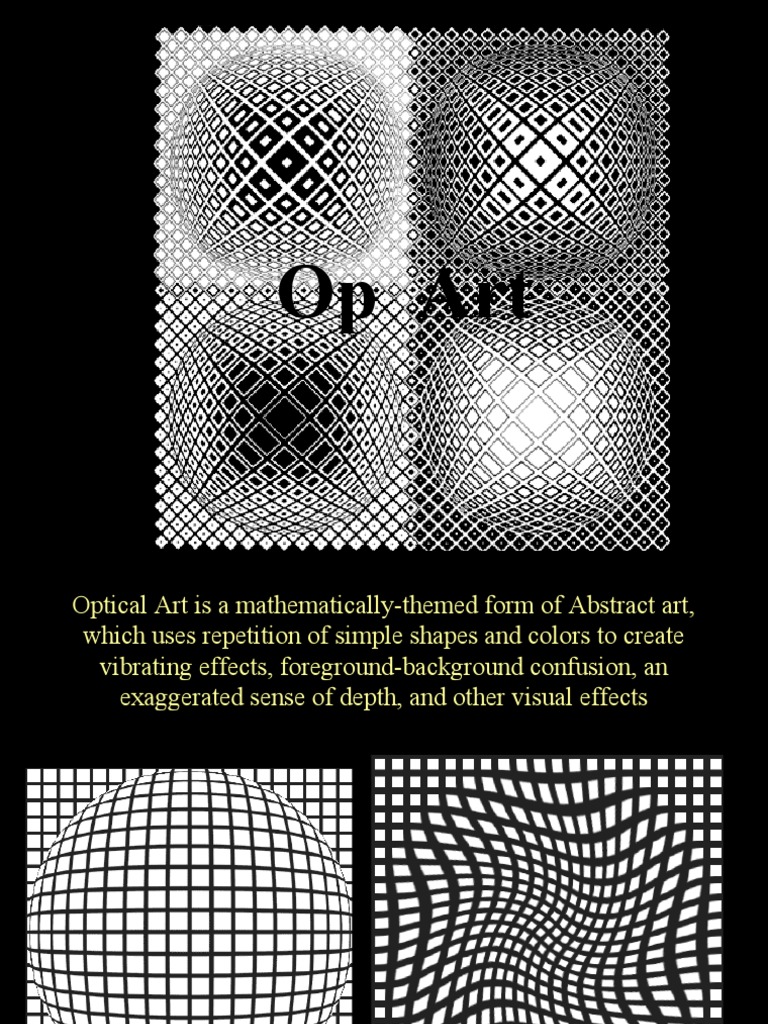 Op Art

Optical Art is a mathematically-themed form of Abstract art, which uses repetition of simple shapes and colors to create vibrating effects, foreground-background confusion, an exaggerated sense of depth, and other visual effects